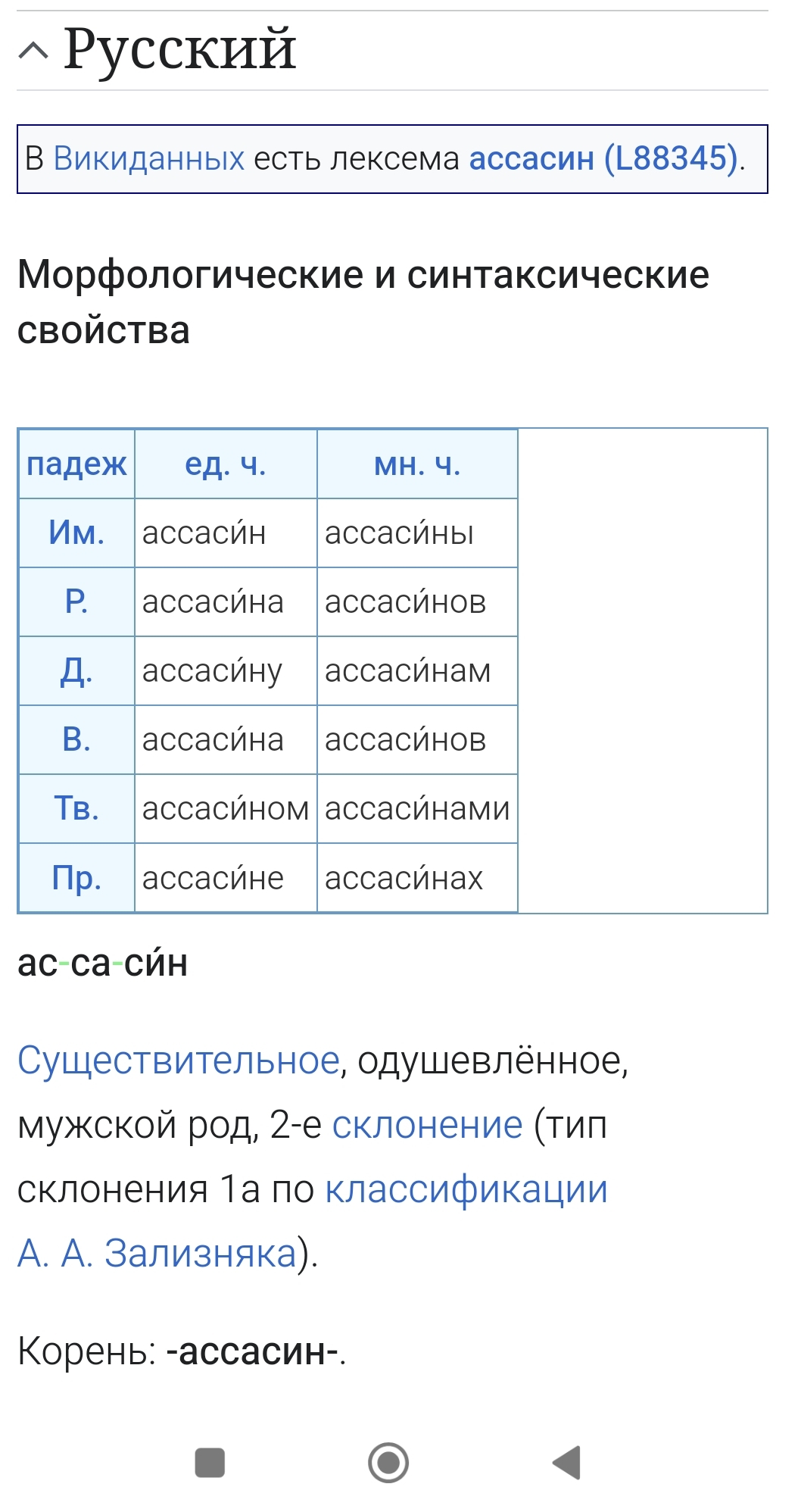 Русский

В Викиданных есть лексема ассасин (L88345).

Морфологические и синтаксические свойства

| падеж | ед. ч. | мн. ч. |
|---|---|---|
| Им. | ассаси́н | ассаси́ны |
| Р. | ассаси́на | ассаси́нов |
| Д. | ассаси́ну | ассаси́нам |
| В. | ассаси́на | ассаси́нов |
| Тв. | ассаси́ном | ассаси́нами |
| Пр. | ассаси́не | ассаси́нах |

ас-са-си́н

Существительное, одушевлённое, мужской род, 2-е склонение (тип склонения 1a по классификации А. А. Зализняка).

Корень: -ассасин-.